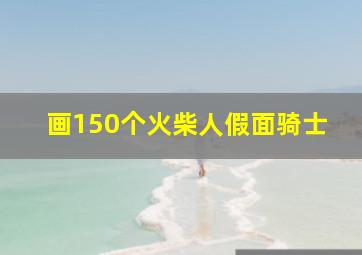 画150个火柴人假面骑士